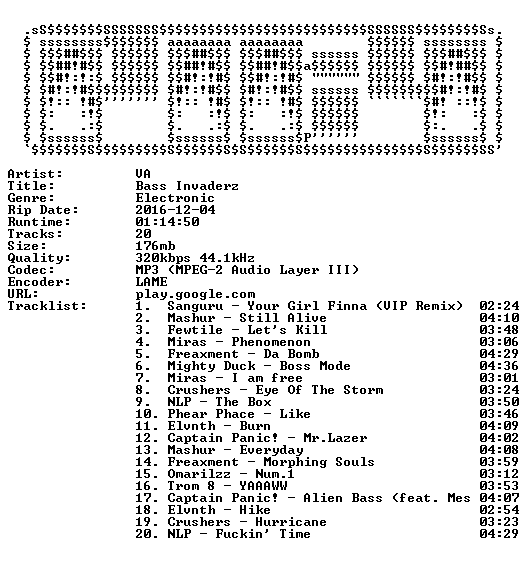 Artist: VA
Title: Bass Invaderz
Genre: Electronic
Rip Date: 2016-12-04
Runtime: 01:14:50
Tracks: 20
Size: 176mb
Quality: 320kbps 44.1kHz
Codec: MP3 (MPEG-2 Audio Layer III)
Encoder: LAME
URL: play.google.com
Tracklist:

1. Sanguru - Your Girl Finna (VIP Remix) 02:24
2. Mashur - Still Alive 04:10
3. Fewtile - Let's Kill 03:48
4. Miras - Phenomenon 03:06
5. Freaxment - Da Bomb 04:29
6. Mighty Duck - Boss Mode 04:36
7. Miras - I am free 03:01
8. Crushers - Eye Of The Storm 03:24
9. NLP - The Box 03:50
10. Phear Phace - Like 03:46
11. Elvnth - Burn 04:09
12. Captain Panic! - Mr.Lazer 04:02
13. Mashur - Everyday 04:08
14. Freaxment - Morphing Souls 03:59
15. Omarilzz - Num.1 03:12
16. Trom 8 - YAAAWW 03:53
17. Captain Panic! - Alien Bass (feat. Mes 04:07
18. Elvnth - Hike 02:54
19. Crushers - Hurricane 03:23
20. NLP - Fuckin' Time 04:29